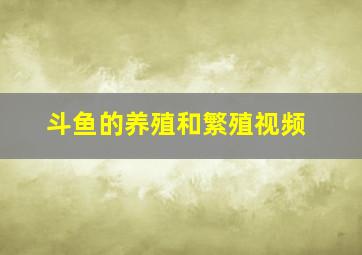 斗鱼的养殖和繁殖视频